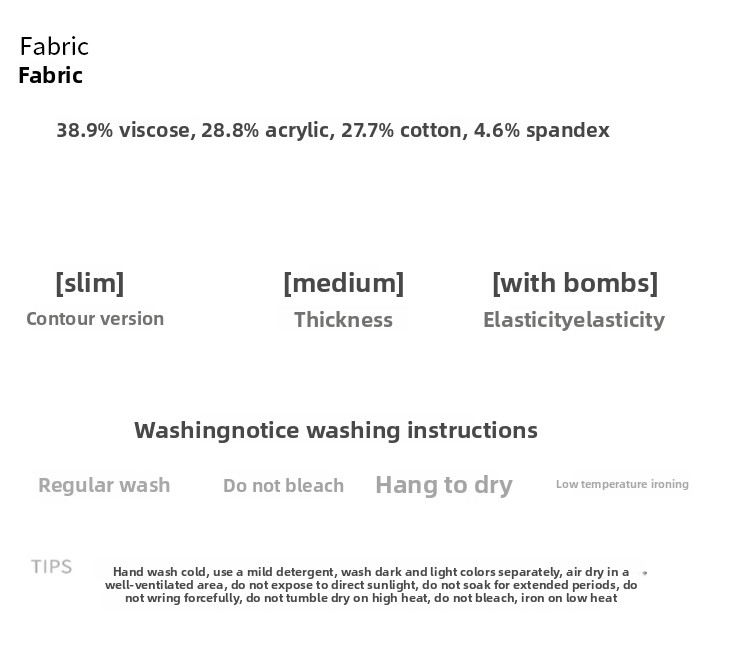 Fabric
Fabric

38.9% viscose, 28.8% acrylic, 27.7% cotton, 4.6% spandex

[slim]
Contour version

[medium]
Thickness

[with bombs]
Elasticityelasticity

Washingnotice washing instructions

Regular wash

Do not bleach

Hang to dry

Low temperature ironing

TIPS

Hand wash cold, use a mild detergent, wash dark and light colors separately, air dry in a well-ventilated area, do not expose to direct sunlight, do not soak for extended periods, do not wring forcefully, do not tumble dry on high heat, do not bleach, iron on low heat